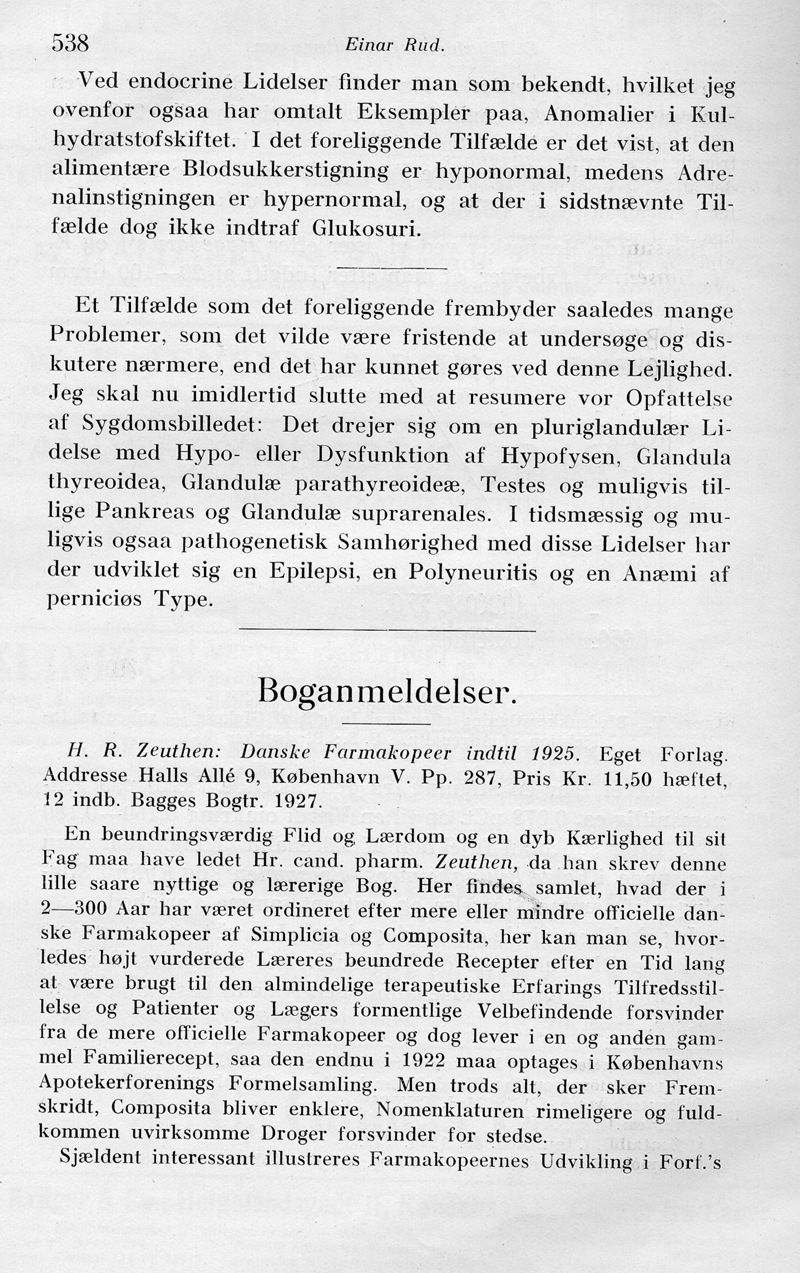 538 Einar Rud.

Ved endocrine Lidelser finder man som bekendt, hvilket jeg ovenfor ogsaa har omtalt Eksempler paa, Anomalier i Kulhydratstofskiftet. I det foreliggende Tilfælde er det vist, at den alimentære Blodsukkerstigning er hyponormal, medens Adrenalinstigningen er hypernormal, og at der i sidstnævnte Tilfælde dog ikke indtraf Glukosuri.

Et Tilfælde som det foreliggende frembyder saaledes mange Problemer, som det vilde være fristende at undersøge og diskutere nærmere, end det har kunnet gøres ved denne Lejlighed. Jeg skal nu imidlertid slutte med at resumere vor Opfattelse af Sygdomsbilledet: Det drejer sig om en pluriglandulær Lidelse med Hypo- eller Dysfunktion af Hypofysen, Glandula thyreoidea, Glandulæ parathyreoideæ, Testes og muligvis tillige Pankreas og Glandulæ suprarenales. I tidsmæssig og muligvis ogsaa pathogenetisk Samhørighed med disse Lidelser har der udviklet sig en Epilepsi, en Polyneuritis og en Anæmi af perniciøs Type.

Boganmeldelser.

H. R. Zeuthen: Danske Farmakopeer indtil 1925. Eget Forlag. Addresse Halls Allé 9, København V. Pp. 287, Pris Kr. 11,50 hæftet, 12 indb. Bagges Bogtr. 1927.

En beundringsværdig Flid og Lærdom og en dyb Kærlighed til sit Fag maa have ledet Hr. cand. pharm. Zeuthen, da han skrev denne lille saare nyttige og lærerige Bog. Her findes samlet, hvad der i 2—300 Aar har været ordineret efter mere eller mindre officielle danske Farmakopeer af Simplicia og Composita, her kan man se, hvorledes højt vurderede Læreres beundrede Recepter efter en Tid lang at være brugt til den almindelige terapeutiske Erfarings Tilfredsstillelse og Patienter og Lægers formentlige Velbefindende forsvinder fra de mere officielle Farmakopeer og dog lever i en og anden gammel Familierecept, saa den endnu i 1922 maa optages i Københavns Apotekerforenings Formelsamling. Men trods alt, der sker Fremskridt, Composita bliver enklere, Nomenklaturen rimeligere og fuldkommen uvirksomme Droger forsvinder for stedse.

Sjældent interessant illustreres Farmakopeernes Udvikling i Forf.'s